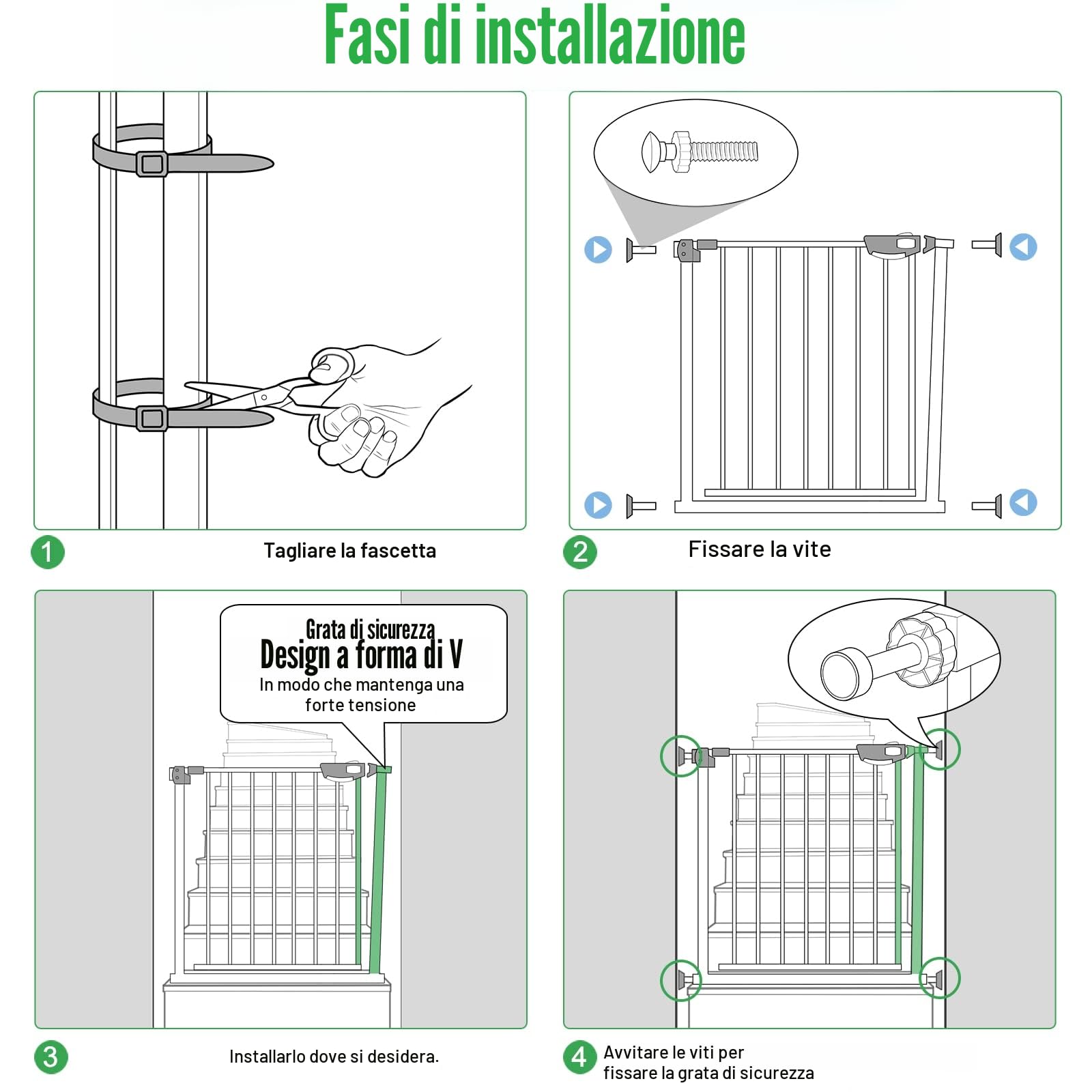 Fasi di installazione

1 Tagliare la fascetta

2 Fissare la vite

Grata di sicurezza
Design a forma di V
In modo che mantenga una forte tensione

3 Installarlo dove si desidera.

4 Avvitare le viti per fissare la grata di sicurezza